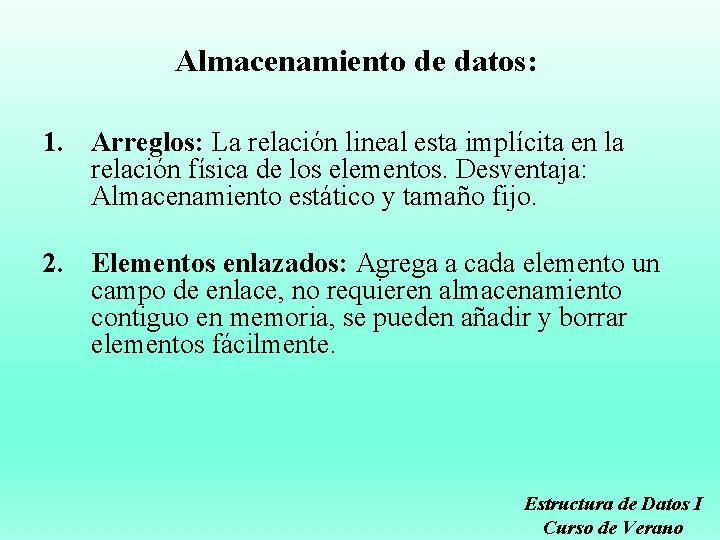 Almacenamiento de datos:

1. Arreglos: La relación lineal esta implícita en la relación física de los elementos. Desventaja: Almacenamiento estático y tamaño fijo.

2. Elementos enlazados: Agrega a cada elemento un campo de enlace, no requieren almacenamiento contiguo en memoria, se pueden añadir y borrar elementos fácilmente.

Estructura de Datos I
Curso de Verano